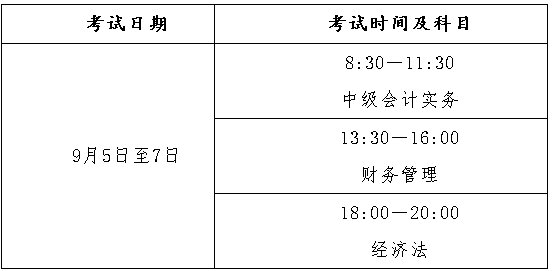 | 考试日期 | 考试时间及科目 |
|---|---|
| 9月5日至7日 | 8:30—11:30 中级会计实务 |
| | 13:30—16:00 财务管理 |
| | 18:00—20:00 经济法 |